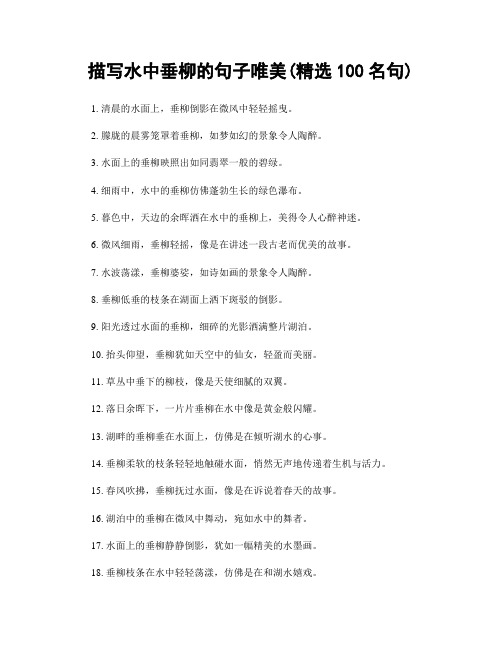 描写水中垂柳的句子唯美(精选 100 名句)

1. 清晨的水面上，垂柳倒影在微风中轻轻摇曳。

2. 朦胧的晨雾笼罩着垂柳，如梦如幻的景象令人陶醉。

3. 水面上的垂柳映照出如同翡翠一般的碧绿。

4. 细雨中，水中的垂柳仿佛蓬勃生长的绿色瀑布。

5. 暮色中，天边的余晖洒在水中的垂柳上，美得令人心醉神迷。

6. 微风细雨，垂柳轻摇，像是在讲述一段古老而优美的故事。

7. 水波荡漾，垂柳婆娑，如诗如画的景象令人陶醉。

8. 垂柳低垂的枝条在湖面上洒下斑驳的倒影。

9. 阳光透过水面的垂柳，细碎的光影洒满整片湖泊。

10. 抬头仰望，垂柳犹如天空中的仙女，轻盈而美丽。

11. 草丛中垂下的柳枝，像是天使细腻的双翼。

12. 落日余晖下，一片片垂柳在水中像是黄金般闪耀。

13. 湖畔的垂柳垂在水面上，仿佛是在倾听湖水的心事。

14. 垂柳柔软的枝条轻轻地触碰水面，悄然无声地传递着生机与活力。

15. 春风吹拂，垂柳抚过水面，像是在诉说着春天的故事。

16. 湖泊中的垂柳在微风中舞动，宛如水中的舞者。

17. 水面上的垂柳静静倒影，犹如一幅精美的水墨画。

18. 垂柳枝条在水中轻轻荡漾，仿佛是在和湖水嬉戏。